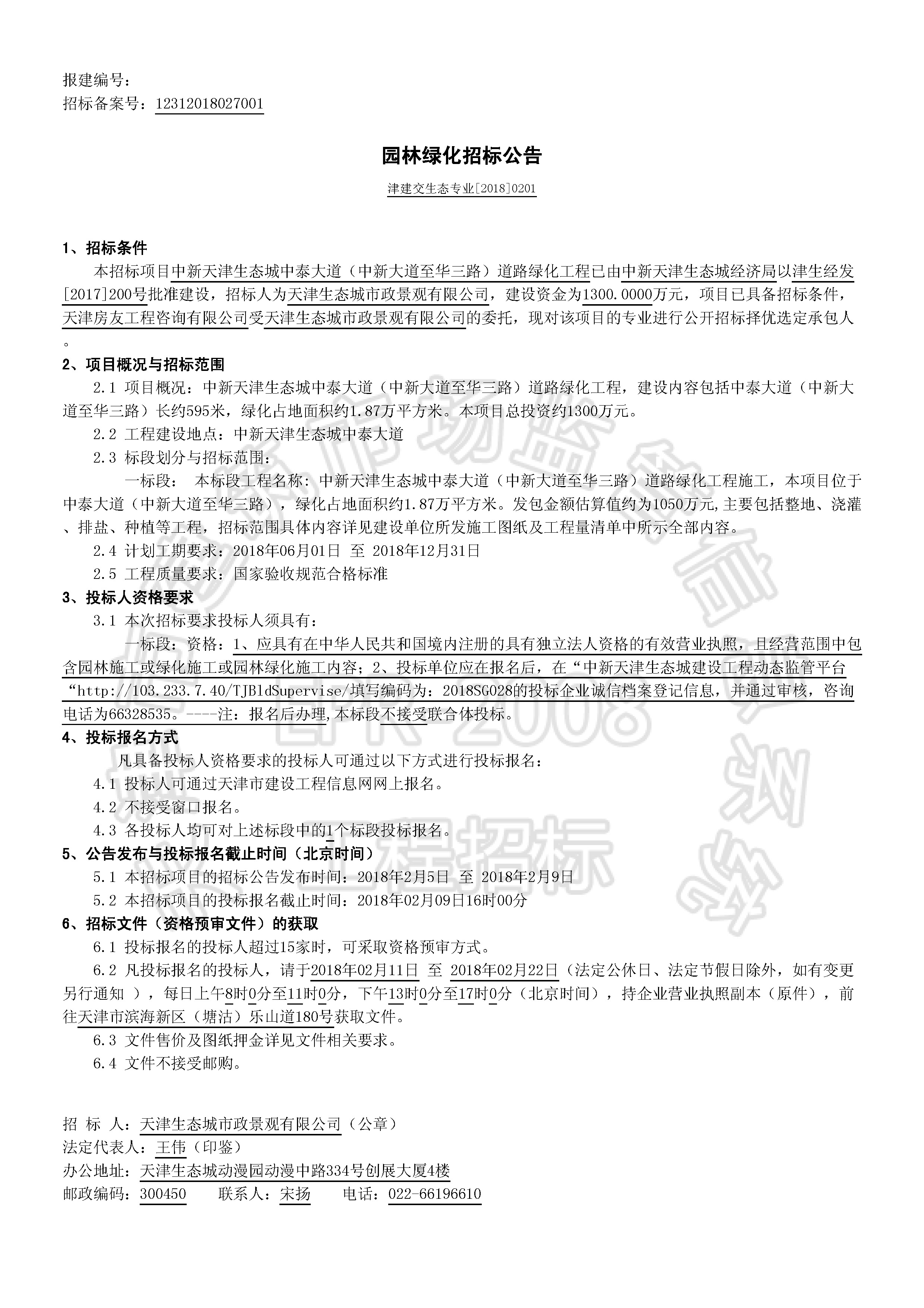 报建编号：
招标备案号：12312018027001

园林绿化招标公告

津建交生态专业[2018]0201

1、招标条件

本招标项目中新天津生态城中泰大道（中新大道至华三路）道路绿化工程已由中新天津生态城经济局以津生经发[2017]200号批准建设，招标人为天津生态城市政景观有限公司，建设资金为1300.0000万元，项目已具备招标条件，天津房友工程咨询有限公司受天津生态城市政景观有限公司的委托，现对该项目的专业进行公开招标择优选定承包人。

2、项目概况与招标范围

2.1 项目概况：中新天津生态城中泰大道（中新大道至华三路）道路绿化工程，建设内容包括中泰大道（中新大道至华三路）长约595米，绿化占地面积约1.87万平方米。本项目总投资约1300万元。

2.2 工程建设地点：中新天津生态城中泰大道

2.3 标段划分与招标范围：

一标段： 本标段工程名称：中新天津生态城中泰大道（中新大道至华三路）道路绿化工程施工，本项目位于中泰大道（中新大道至华三路），绿化占地面积约1.87万平方米。发包金额估算值约为1050万元,主要包括整地、浇灌、排盐、种植等工程，招标范围具体内容详见建设单位所发施工图纸及工程量清单中所示全部内容。

2.4 计划工期要求：2018年06月01日 至 2018年12月31日

2.5 工程质量要求：国家验收规范合格标准

3、投标人资格要求

3.1 本次招标要求投标人须具有：

一标段：资格：1、应具有在中华人民共和国境内注册的具有独立法人资格的有效营业执照，且经营范围中包含园林施工或绿化施工或园林绿化施工内容；2、投标单位应在报名后，在“中新天津生态城建设工程动态监管平台“http://103.233.7.40/TJBldSupervise/填写编码为：2018SG028的投标企业诚信档案登记信息，并通过审核，咨询电话为66328535。----注：报名后办理,本标段不接受联合体投标。

4、投标报名方式

凡具备投标人资格要求的投标人可通过以下方式进行投标报名：

4.1 投标人可通过天津市建设工程信息网网上报名。

4.2 不接受窗口报名。

4.3 各投标人均可对上述标段中的1个标段投标报名。

5、公告发布与投标报名截止时间（北京时间）

5.1 本招标项目的招标公告发布时间：2018年2月5日 至 2018年2月9日

5.2 本招标项目的投标报名截止时间：2018年02月09日16时00分

6、招标文件（资格预审文件）的获取

6.1 投标报名的投标人超过15家时，可采取资格预审方式。

6.2 凡投标报名的投标人，请于2018年02月11日 至 2018年02月22日（法定公休日、法定节假日除外，如有变更另行通知 ），每日上午8时0分至11时0分，下午13时0分至17时0分（北京时间），持企业营业执照副本（原件），前往天津市滨海新区（塘沽）乐山道180号获取文件。

6.3 文件售价及图纸押金详见文件相关要求。

6.4 文件不接受邮购。

招 标 人：天津生态城市政景观有限公司（公章）
法定代表人：王伟（印鉴）
办公地址：天津生态城动漫园动漫中路334号创展大厦4楼
邮政编码：300450 联系人：宋扬 电话：022-66196610